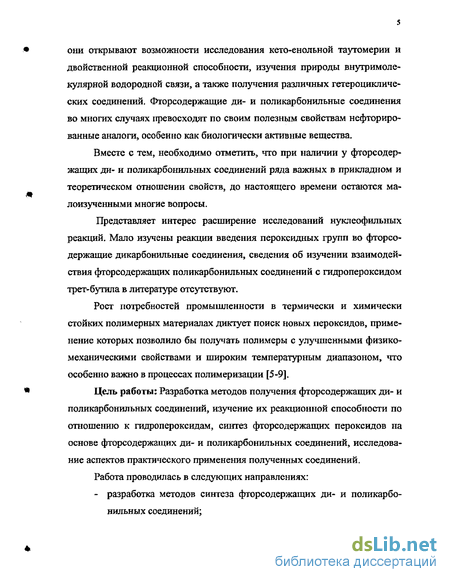 5

они открывают возможности исследования кето-енольной таутомерии и двойственной реакционной способности, изучения природы внутримолекулярной водородной связи, а также получения различных гетероциклических соединений. Фторсодержащие ди- и поликарбонильные соединения во многих случаях превосходят по своим полезным свойствам нефторированные аналоги, особенно как биологически активные вещества.

Вместе с тем, необходимо отметить, что при наличии у фторсодержащих ди- и поликарбонильных соединений ряда важных в прикладном и теоретическом отношении свойств, до настоящего времени остаются малоизученными многие вопросы.

Представляет интерес расширение исследований нуклеофильных реакций. Мало изучены реакции введения пероксидных групп во фторсодержащие дикарбонильные соединения, сведения об изучении взаимодействия фторсодержащих поликарбонильных соединений с гидропероксидом трет-бутила в литературе отсутствуют.

Рост потребностей промышленности в термически и химически стойких полимерных материалах диктует поиск новых пероксидов, применение которых позволило бы получать полимеры с улучшенными физико-механическими свойствами и широким температурным диапазоном, что особенно важно в процессах полимеризации [5-9].

Цель работы: Разработка методов получения фторсодержащих ди- и поликарбонильных соединений, изучение их реакционной способности по отношению к гидропероксидам, синтез фторсодержащих пероксидов на основе фторсодержащих ди- и поликарбонильных соединений, исследование аспектов практического применения полученных соединений.

Работа проводилась в следующих направлениях:

- разработка методов синтеза фторсодержащих ди- и поликарбонильных соединений;

dsLib.net
библиотека диссертаций